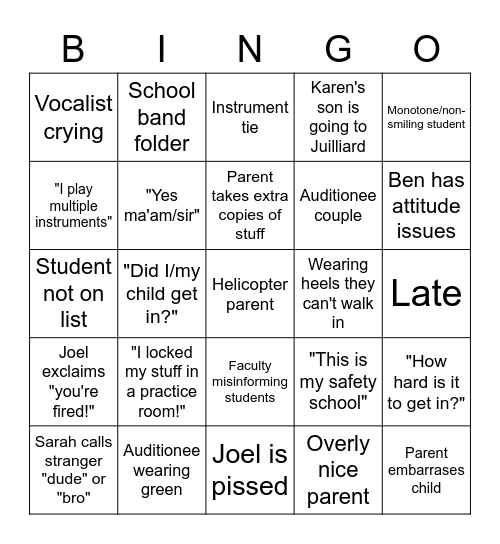 | B | I | N | G | O |
|---|---|---|---|---|
| Vocalist crying | School band folder | Instrument tie | Karen's son is going to Juilliard | Monotone/non-smiling student |
| "I play multiple instruments" | "Yes ma'am/sir" | Parent takes extra copies of stuff | Auditionee couple | Ben has attitude issues |
| Student not on list | "Did I/my child get in?" | Helicopter parent | Wearing heels they can't walk in | Late |
| Joel exclaims "you're fired!" | "I locked my stuff in a practice room!" | Faculty misinforming students | "This is my safety school" | "How hard is it to get in?" |
| Sarah calls stranger "dude" or "bro" | Auditionee wearing green | Joel is pissed | Overly nice parent | Parent embarrases child |